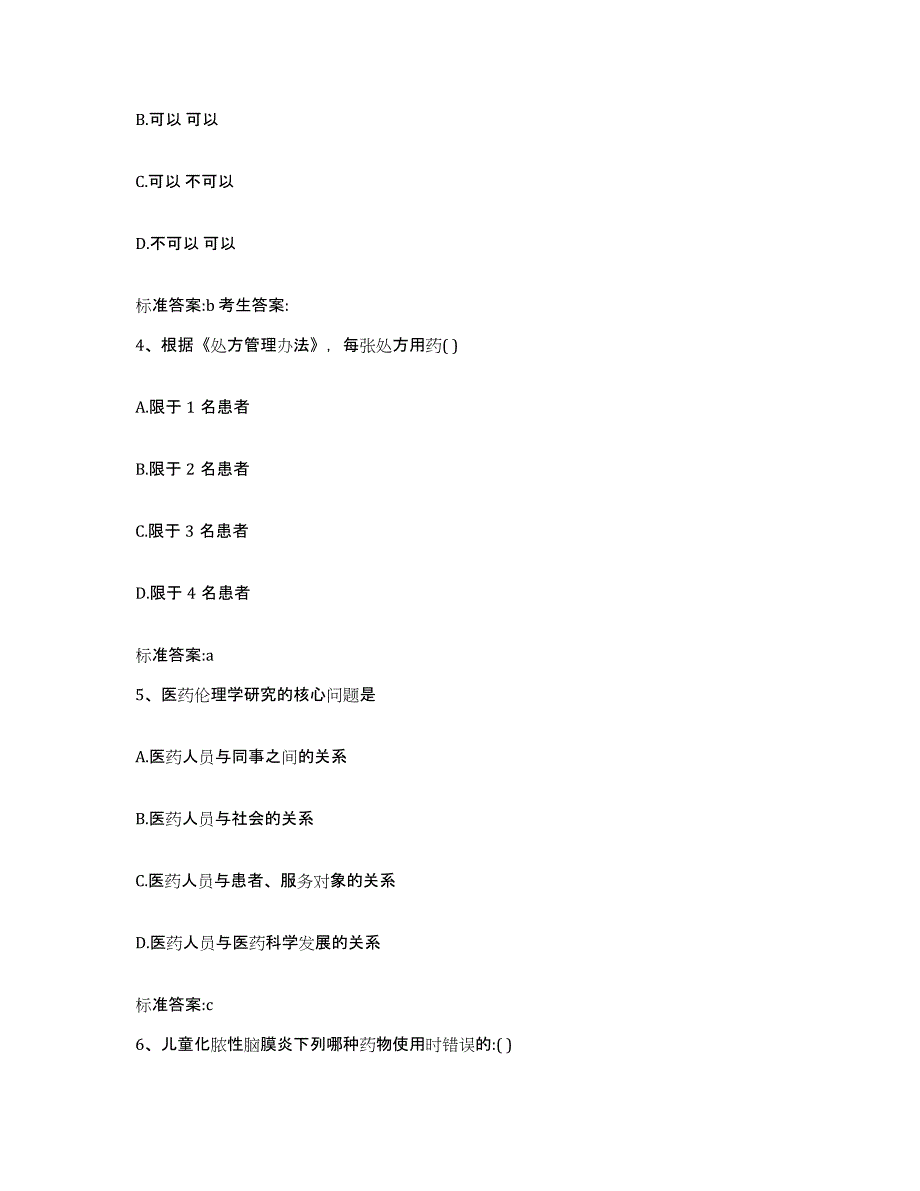 B.可以 可以

C.可以 不可以

D.不可以 可以

标准答案:b 考生答案:

4、根据《处方管理办法》，每张处方用药( )

A.限于 1 名患者

B.限于 2 名患者

C.限于 3 名患者

D.限于 4 名患者

标准答案:a

5、医药伦理学研究的核心问题是

A.医药人员与同事之间的关系

B.医药人员与社会的关系

C.医药人员与患者、服务对象的关系

D.医药人员与医药科学发展的关系

标准答案:c

6、儿童化脓性脑膜炎下列哪种药物使用时错误的:( )